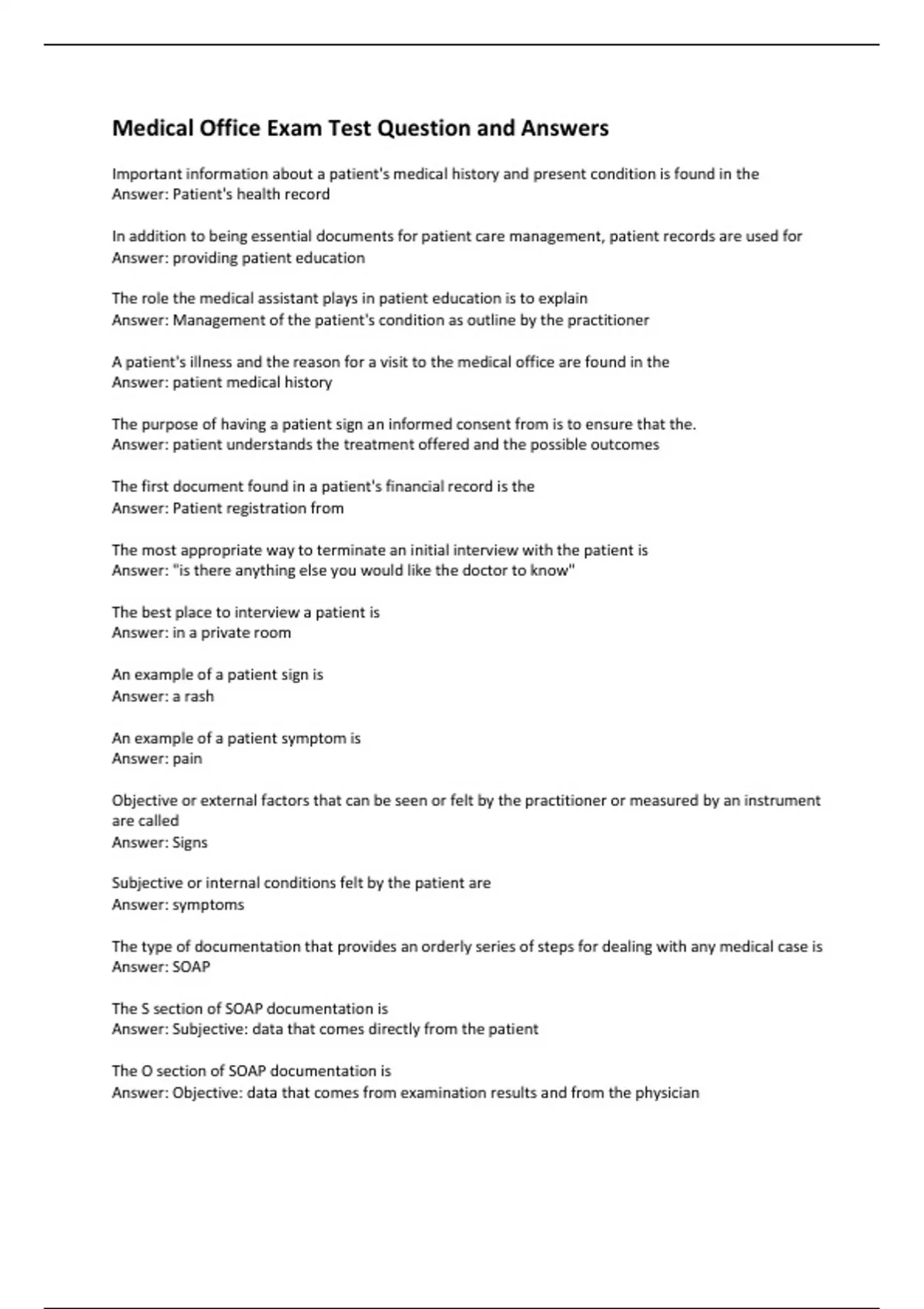 Medical Office Exam Test Question and Answers

Important information about a patient's medical history and present condition is found in the
Answer: Patient's health record

In addition to being essential documents for patient care management, patient records are used for
Answer: providing patient education

The role the medical assistant plays in patient education is to explain
Answer: Management of the patient's condition as outline by the practitioner

A patient's illness and the reason for a visit to the medical office are found in the
Answer: patient medical history

The purpose of having a patient sign an informed consent from is to ensure that the.
Answer: patient understands the treatment offered and the possible outcomes

The first document found in a patient's financial record is the
Answer: Patient registration from

The most appropriate way to terminate an initial interview with the patient is
Answer: "is there anything else you would like the doctor to know"

The best place to interview a patient is
Answer: in a private room

An example of a patient sign is
Answer: a rash

An example of a patient symptom is
Answer: pain

Objective or external factors that can be seen or felt by the practitioner or measured by an instrument are called
Answer: Signs

Subjective or internal conditions felt by the patient are
Answer: symptoms

The type of documentation that provides an orderly series of steps for dealing with any medical case is
Answer: SOAP

The S section of SOAP documentation is
Answer: Subjective: data that comes directly from the patient

The O section of SOAP documentation is
Answer: Objective: data that comes from examination results and from the physician